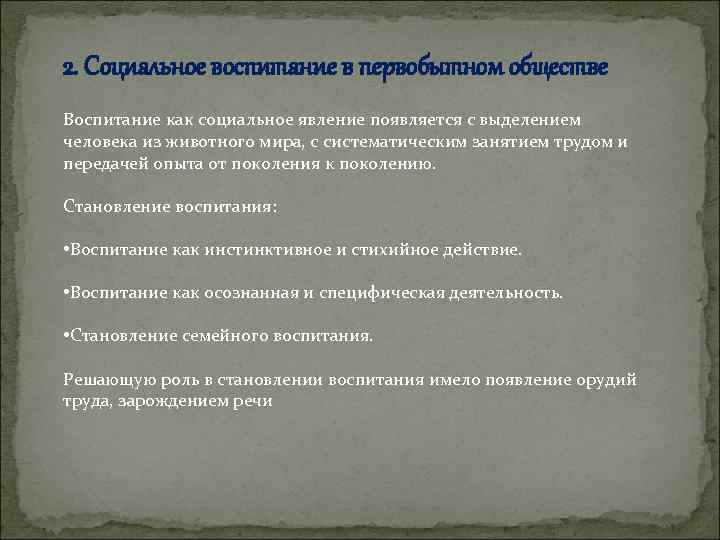 2. Социальное воспитание в первобытном обществе

Воспитание как социальное явление появляется с выделением человека из животного мира, с систематическим занятием трудом и передачей опыта от поколения к поколению.

Становление воспитания:

•Воспитание как инстинктивное и стихийное действие.

•Воспитание как осознанная и специфическая деятельность.

•Становление семейного воспитания.

Решающую роль в становлении воспитания имело появление орудий труда, зарождением речи